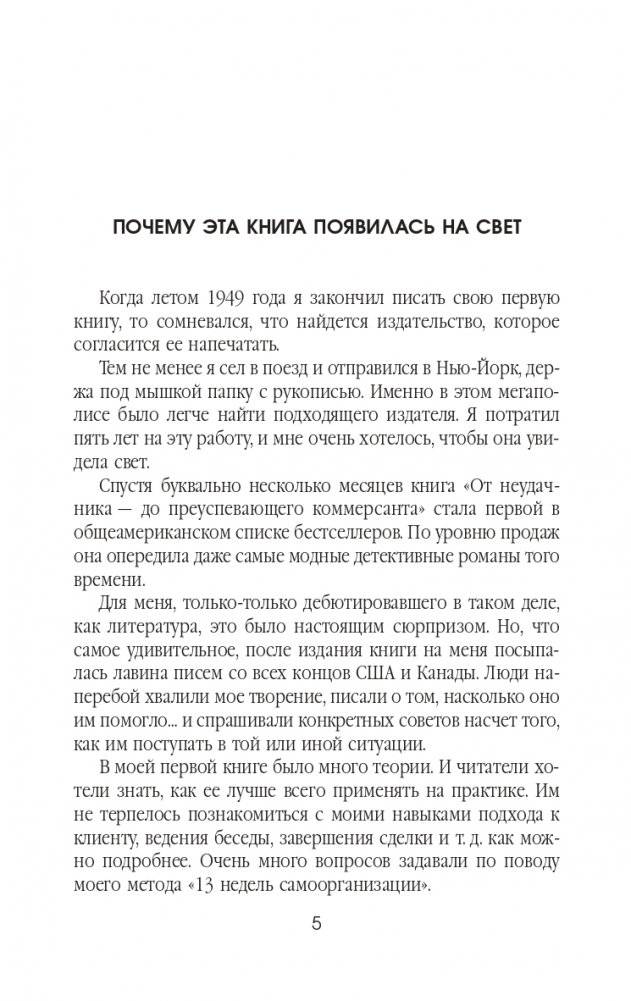 ПОЧЕМУ ЭТА КНИГА ПОЯВИЛАСЬ НА СВЕТ

Когда летом 1949 года я закончил писать свою первую книгу, то сомневался, что найдется издательство, которое согласится ее напечатать.

Тем не менее я сел в поезд и отправился в Нью-Йорк, держа под мышкой папку с рукописью. Именно в этом мегаполисе было легче найти подходящего издателя. Я потратил пять лет на эту работу, и мне очень хотелось, чтобы она увидела свет.

Спустя буквально несколько месяцев книга «От неудачника — до преуспевающего коммерсанта» стала первой в общеамериканском списке бестселлеров. По уровню продаж она опередила даже самые модные детективные романы того времени.

Для меня, только-только дебютировавшего в таком деле, как литература, это было настоящим сюрпризом. Но, что самое удивительное, после издания книги на меня посыпалась лавина писем со всех концов США и Канады. Люди наперебой хвалили мое творение, писали о том, насколько оно им помогло... и спрашивали конкретных советов насчет того, как им поступать в той или иной ситуации.

В моей первой книге было много теории. И читатели хотели знать, как ее лучше всего применять на практике. Им не терпелось познакомиться с моими навыками подхода к клиенту, ведения беседы, завершения сделки и т. д. как можно подробнее. Очень много вопросов задавали по поводу моего метода «13 недель самоорганизации».

5